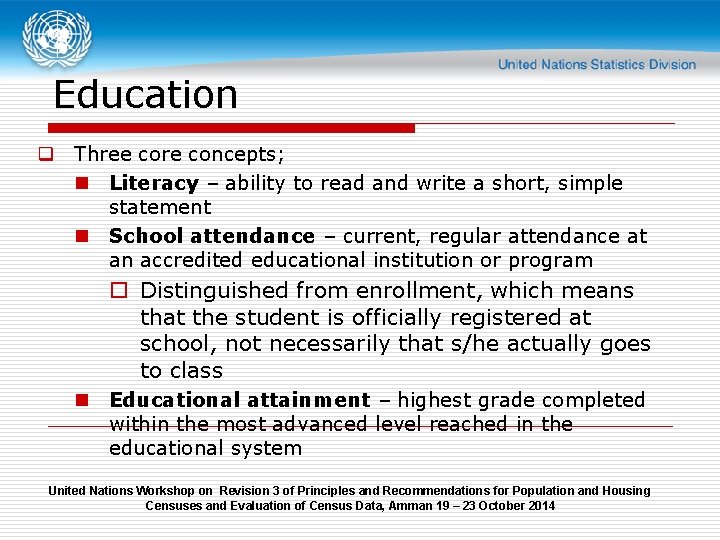 United Nations Statistics Division

Education

Three core concepts;

Literacy – ability to read and write a short, simple statement

School attendance – current, regular attendance at an accredited educational institution or program

Distinguished from enrollment, which means that the student is officially registered at school, not necessarily that s/he actually goes to class

Educational attainment – highest grade completed within the most advanced level reached in the educational system

United Nations Workshop on Revision 3 of Principles and Recommendations for Population and Housing Censuses and Evaluation of Census Data, Amman 19 – 23 October 2014